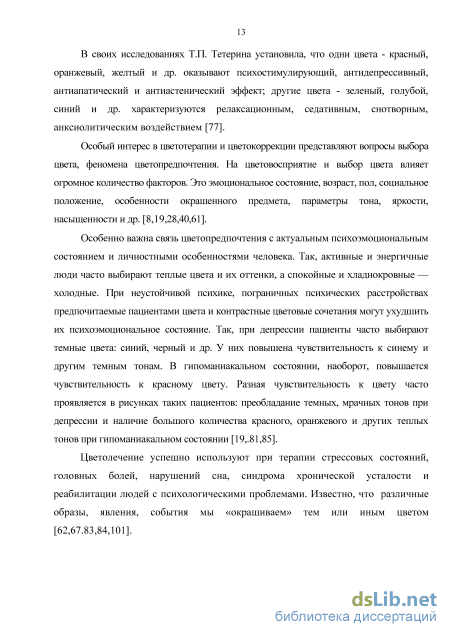 13

В своих исследованиях Т.П. Тетерина установила, что одни цвета - красный, оранжевый, желтый и др. оказывают психостимулирующий, антидепрессивный, антиапатический и антиастенический эффект; другие цвета - зеленый, голубой, синий и др. характеризуются релаксационным, седативным, снотворным, анксиолитическим воздействием [77].

Особый интерес в цветотерапии и цветокоррекции представляют вопросы выбора цвета, феномена цветопредпочтения. На цветовосприятие и выбор цвета влияет огромное количество факторов. Это эмоциональное состояние, возраст, пол, социальное положение, особенности окрашенного предмета, параметры тона, яркости, насыщенности и др. [8,19,28,40,61].

Особенно важна связь цветопредпочтения с актуальным психоэмоциональным состоянием и личностными особенностями человека. Так, активные и энергичные люди часто выбирают теплые цвета и их оттенки, а спокойные и хладнокровные — холодные. При неустойчивой психике, пограничных психических расстройствах предпочитаемые пациентами цвета и контрастные цветовые сочетания могут ухудшить их психоэмоциональное состояние. Так, при депрессии пациенты часто выбирают темные цвета: синий, черный и др. У них повышена чувствительность к синему и другим темным тонам. В гипоманиакальном состоянии, наоборот, повышается чувствительность к красному цвету. Разная чувствительность к цвету часто проявляется в рисунках таких пациентов: преобладание темных, мрачных тонов при депрессии и наличие большого количества красного, оранжевого и других теплых тонов при гипоманиакальном состоянии [19,.81,85].

Цветолечение успешно используют при терапии стрессовых состояний, головных болей, нарушений сна, синдрома хронической усталости и реабилитации людей с психологическими проблемами. Известно, что различные образы, явления, события мы «окрашиваем» тем или иным цветом [62,67.83,84,101].

dsLib.net
библиотека диссертаций